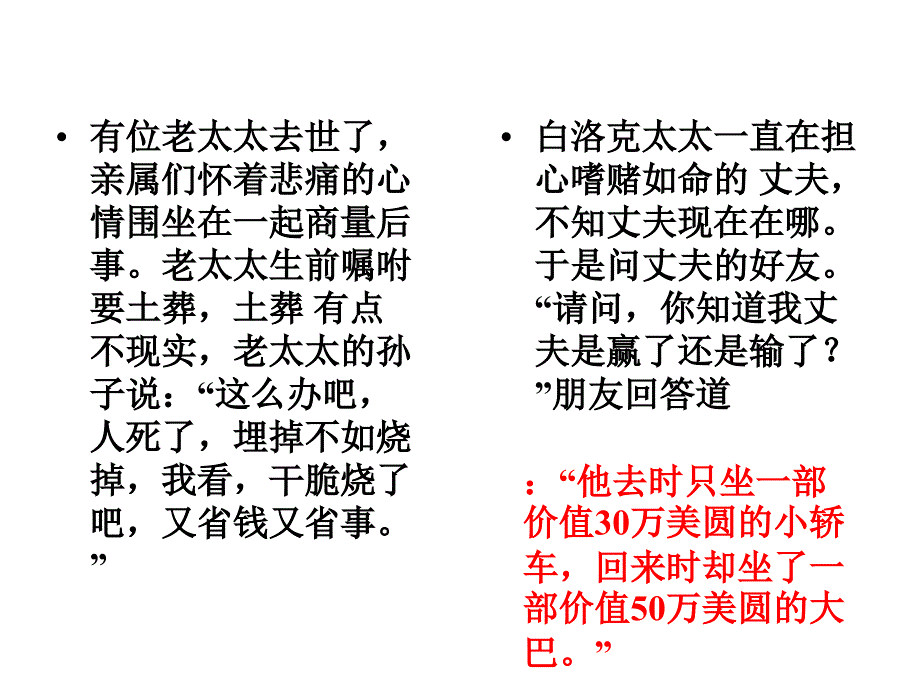 • 有位老太太去世了，亲属们怀着悲痛的心情围坐在一起商量后事。老太太生前嘱咐要土葬，土葬 有点不现实，老太太的孙子说：“这么办吧，人死了，埋掉不如烧掉，我看，干脆烧了吧，又省钱又省事。”

• 白洛克太太一直在担心嗜赌如命的 丈夫，不知丈夫现在在哪。于是问丈夫的好友。“请问，你知道我丈夫是赢了还是输了？”朋友回答道

：“他去时只坐一部价值30万美圆的小轿车，回来时却坐了一部价值50万美圆的大巴。”